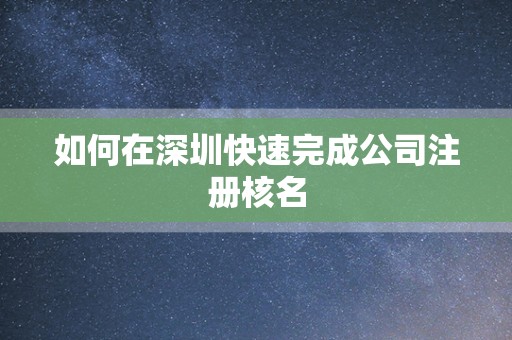 如何在深圳快速完成公司注册核名